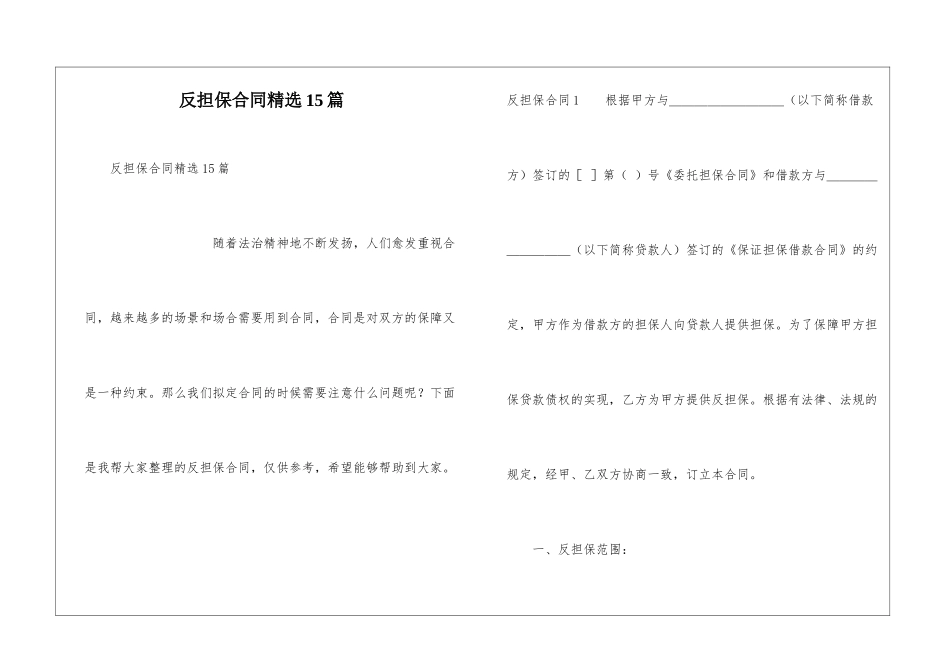 反担保合同精选15篇

反担保合同精选15篇

随着法治精神地不断发扬，人们愈发重视合同，越来越多的场景和场合需要用到合同，合同是对双方的保障又是一种约束。那么我们拟定合同的时候需要注意什么问题呢？下面是我帮大家整理的反担保合同，仅供参考，希望能够帮助到大家。

反担保合同1　　根据甲方与__________________（以下简称借款方）签订的［ ］第（ ）号《委托担保合同》和借款方与__________________（以下简称贷款人）签订的《保证担保借款合同》的约定，甲方作为借款方的担保人向贷款人提供担保。为了保障甲方担保贷款债权的实现，乙方为甲方提供反担保。根据有法律、法规的规定，经甲、乙双方协商一致，订立本合同。

一、反担保范围：